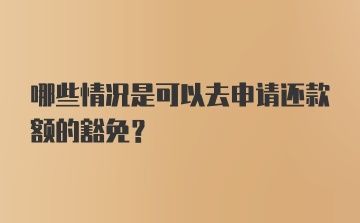 哪些情况是可以去申请还款额的豁免？